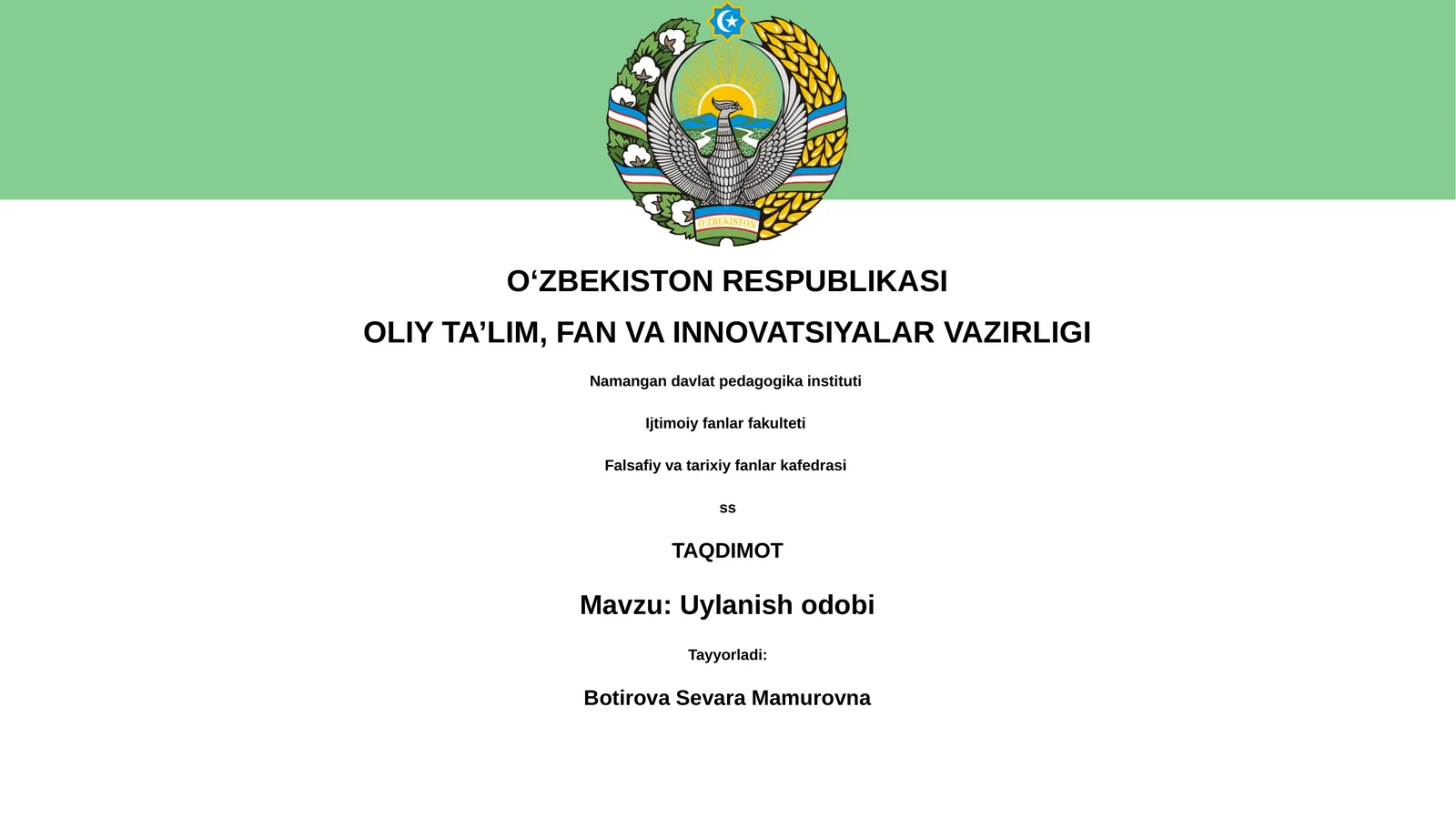 O'ZBEKISTON

O‘ZBEKISTON RESPUBLIKASI

OLIY TA’LIM, FAN VA INNOVATSIYALAR VAZIRLIGI

Namangan davlat pedagogika instituti

Ijtimoiy fanlar fakulteti

Falsafiy va tarixiy fanlar kafedrasi

ss

TAQDIMOT

Mavzu: Uylanish odobi

Tayyorladi:

Botirova Sevara Mamurovna